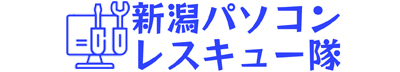 新潟パソコン
レスキュー隊